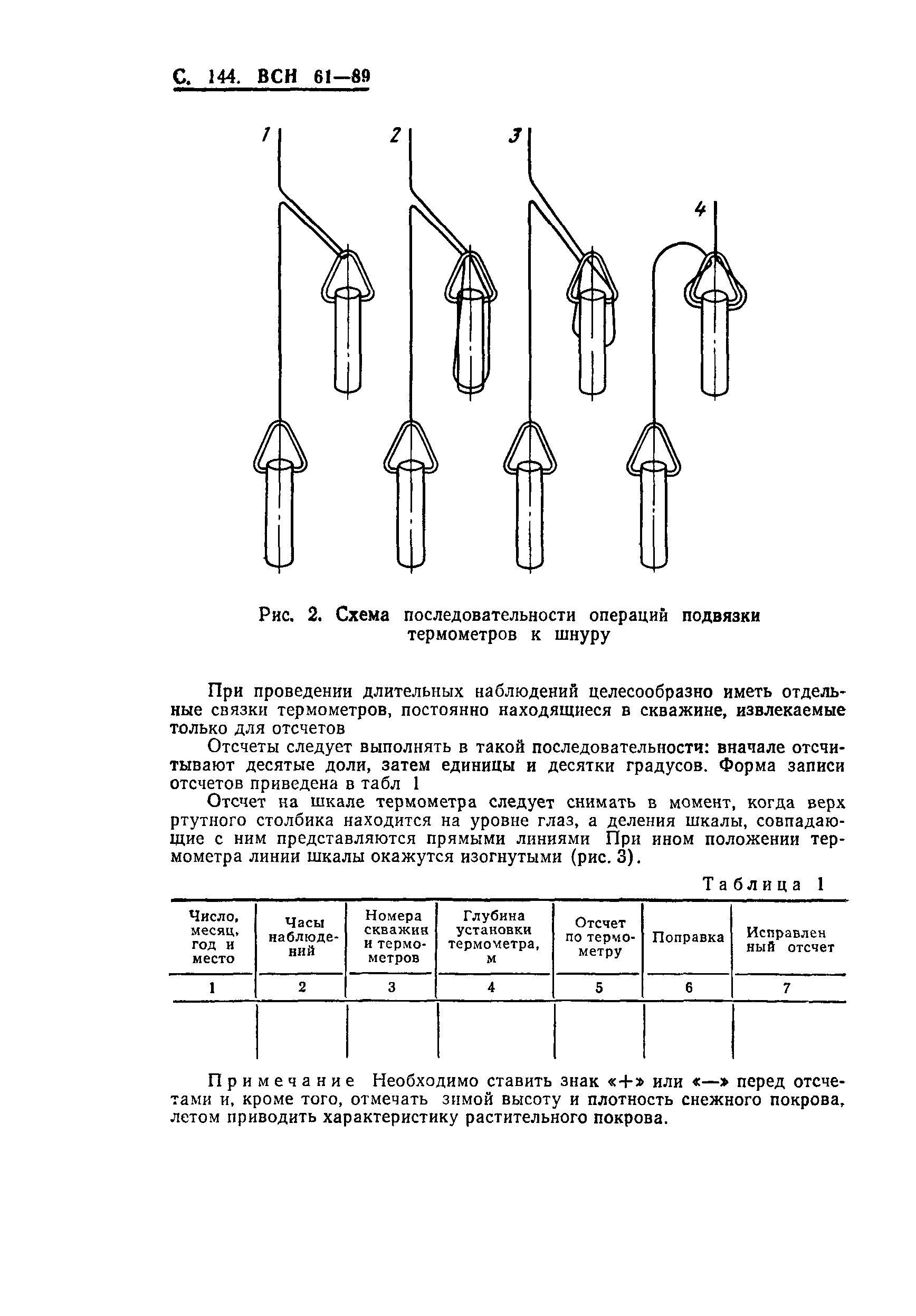 С. 144. ВСН 61—89

1

2

3

4

Рис. 2. Схема последовательности операций подвязки термометров к шнуру

При проведении длительных наблюдений целесообразно иметь отдельные связки термометров, постоянно находящиеся в скважине, извлекаемые только для отсчетов

Отсчеты следует выполнять в такой последовательности: вначале отсчитывают десятые доли, затем единицы и десятки градусов. Форма записи отсчетов приведена в табл 1

Отсчет на шкале термометра следует снимать в момент, когда верх ртутного столбика находится на уровне глаз, а деления шкалы, совпадающие с ним представляются прямыми линиями При ином положении термометра линии шкалы окажутся изогнутыми (рис. 3).

Таблица 1

| Число, месяц, год и место | Часы наблюдений | Номера скважин и термометров | Глубина установки термометра, м | Отсчет по термометру | Поправка | Исправленный отсчет |
|---|---|---|---|---|---|---|
| 1 | 2 | 3 | 4 | 5 | 6 | 7 |
| | | | | | | |

Примечание Необходимо ставить знак «+» или «—» перед отсчетами и, кроме того, отмечать зимой высоту и плотность снежного покрова, летом приводить характеристику растительного покрова.